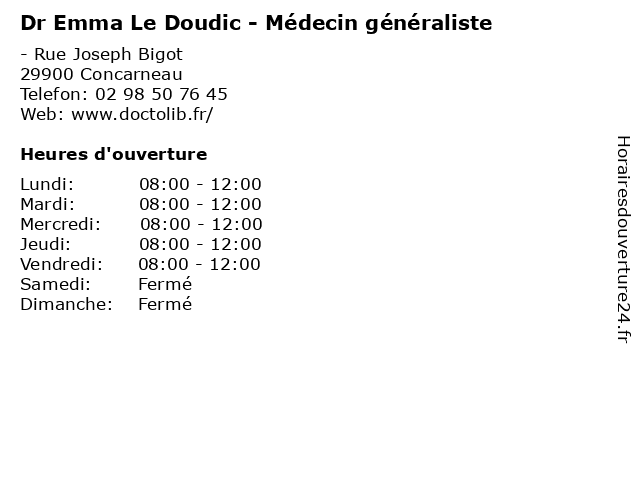 Dr Emma Le Doudic - Médecin généraliste

- Rue Joseph Bigot
29900 Concarneau
Telefon: 02 98 50 76 45
Web: www.doctolib.fr/

Heures d'ouverture

Lundi: 08:00 - 12:00
Mardi: 08:00 - 12:00
Mercredi: 08:00 - 12:00
Jeudi: 08:00 - 12:00
Vendredi: 08:00 - 12:00
Samedi: Fermé
Dimanche: Fermé

Horairesdouverture24.fr